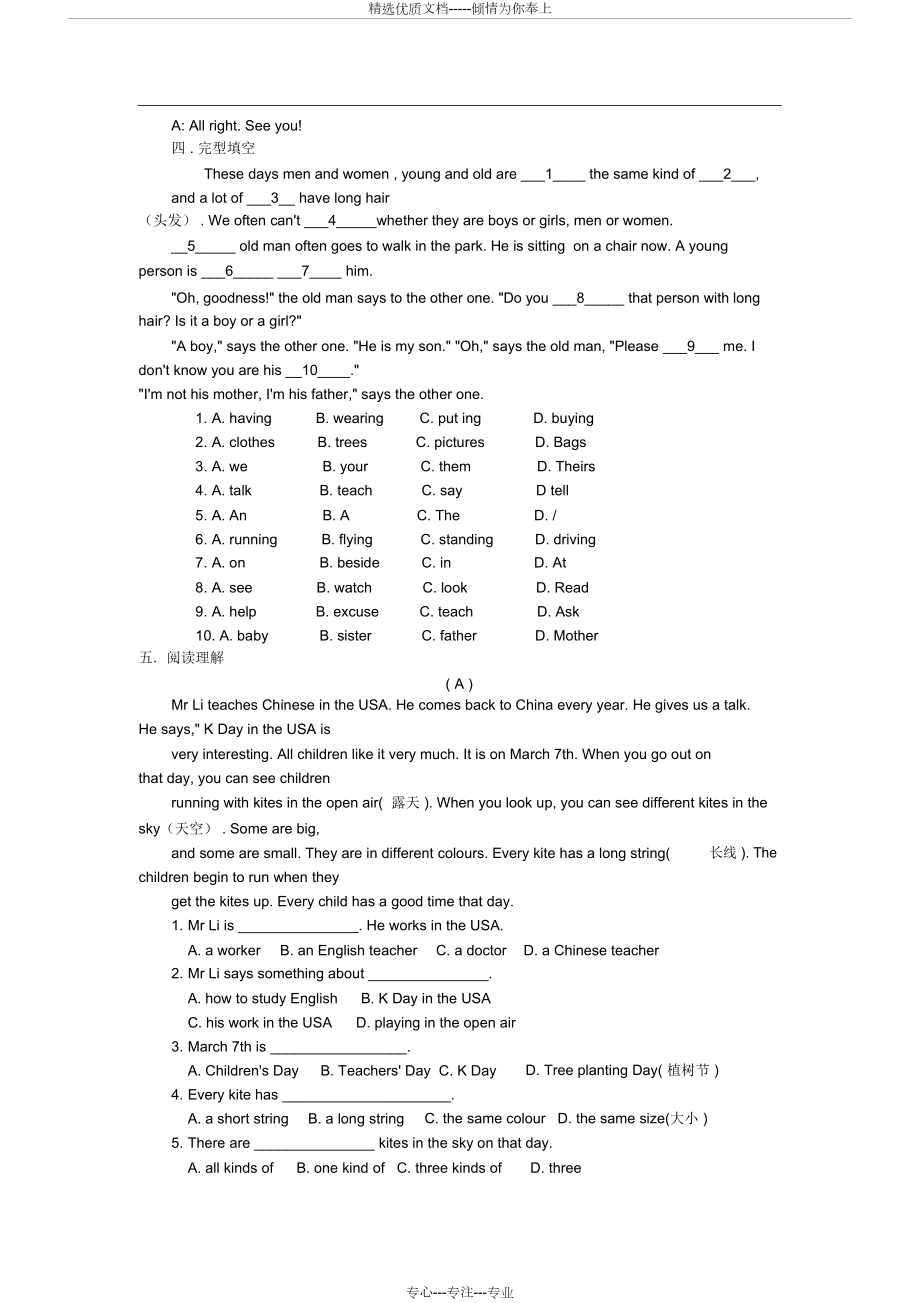 精选优质文档-----倾情为你奉上

A: All right. See you!

四 . 完型填空

These days men and women , young and old are ___1____ the same kind of ___2___, and a lot of ___3__ have long hair （头发） . We often can't ___4_____whether they are boys or girls, men or women.

__5_____ old man often goes to walk in the park. He is sitting on a chair now. A young person is ___6_____ ___7____ him.

"Oh, goodness!" the old man says to the other one. "Do you ___8_____ that person with long hair? Is it a boy or a girl?"

"A boy," says the other one. "He is my son." "Oh," says the old man, "Please ___9___ me. I don't know you are his __10____."

"I'm not his mother, I'm his father," says the other one.

1. A. having B. wearing C. put ing D. buying
2. A. clothes B. trees C. pictures D. Bags
3. A. we B. your C. them D. Theirs
4. A. talk B. teach C. say D tell
5. A. An B. A C. The D. /
6. A. running B. flying C. standing D. driving
7. A. on B. beside C. in D. At
8. A. see B. watch C. look D. Read
9. A. help B. excuse C. teach D. Ask
10. A. baby B. sister C. father D. Mother

五. 阅读理解

( A )

Mr Li teaches Chinese in the USA. He comes back to China every year. He gives us a talk. He says," K Day in the USA is

very interesting. All children like it very much. It is on March 7th. When you go out on that day, you can see children

running with kites in the open air( 露天 ). When you look up, you can see different kites in the sky（天空） . Some are big,

and some are small. They are in different colours. Every kite has a long string( 长线 ). The children begin to run when they

get the kites up. Every child has a good time that day.

1. Mr Li is _______________. He works in the USA.
A. a worker B. an English teacher C. a doctor D. a Chinese teacher
2. Mr Li says something about _______________.
A. how to study English B. K Day in the USA
C. his work in the USA D. playing in the open air
3. March 7th is _________________.
A. Children's Day B. Teachers' Day C. K Day D. Tree planting Day( 植树节 )
4. Every kite has _____________________.
A. a short string B. a long string C. the same colour D. the same size(大小 )
5. There are _______________ kites in the sky on that day.
A. all kinds of B. one kind of C. three kinds of D. three

专心---专注---专业